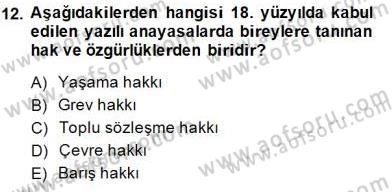 12. Aşağıdakilerden hangisi 18. yüzyılda kabul edilen yazılı anayasalarda bireylere tanınan hak ve özgürlüklerden biridir?

A) Yaşama hakkı
B) Grev hakkı
C) Toplu sözleşme hakkı
D) Çevre hakkı
E) Barış hakkı

www.aofsoru.com